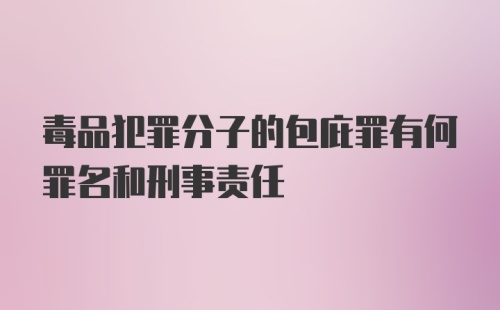 毒品犯罪分子的包庇罪有何罪名和刑事责任